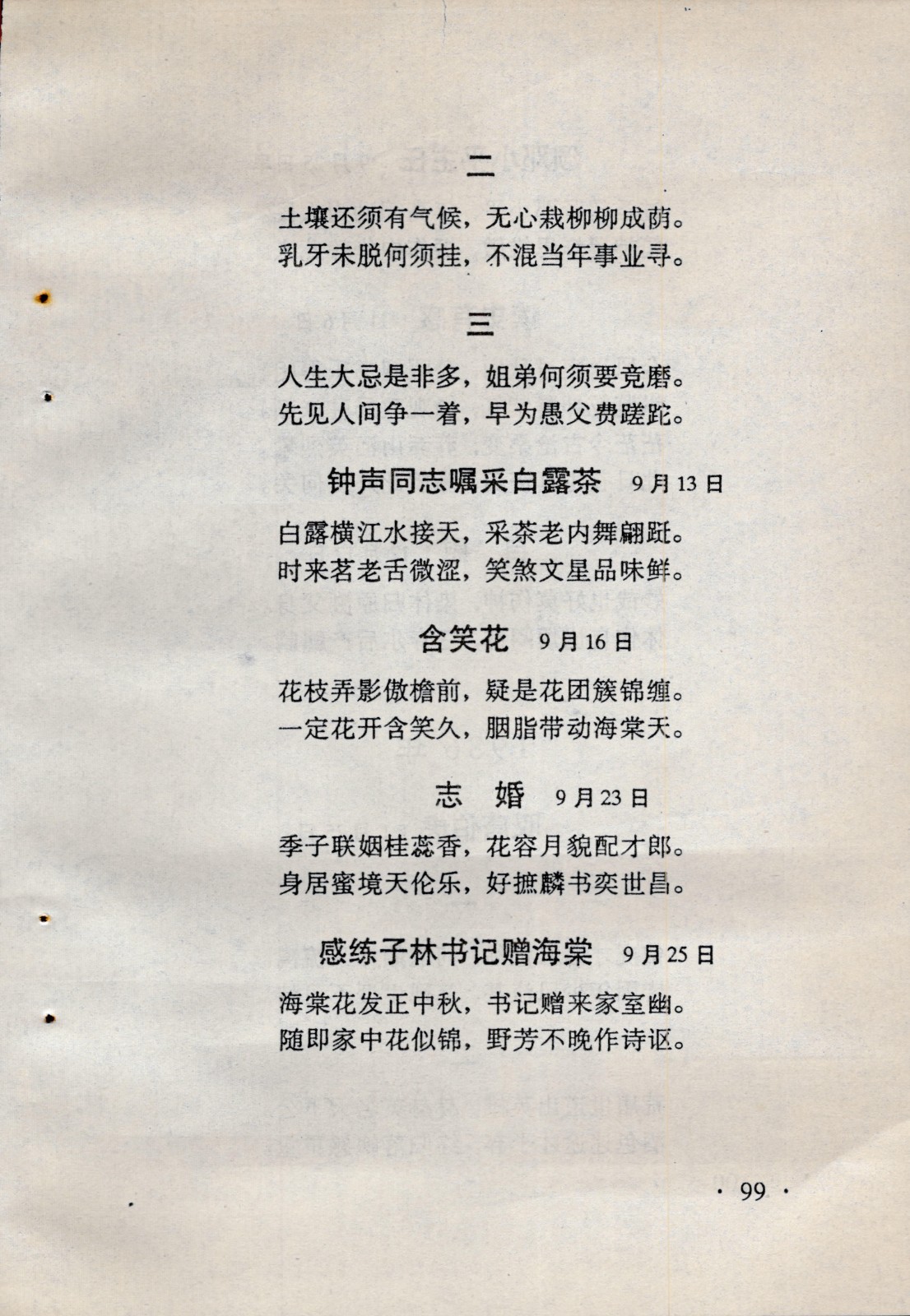 二

土壤还须有气候，无心栽柳柳成荫。
乳牙未脱何须挂，不混当年事业寻。

三

人生大忌是非多，姐弟何须要竞磨。
先见人间争一着，早为愚父费蹉跎。

钟声同志嘱采白露茶　9月13日

白露横江水接天，采茶老内舞翩跹。
时来茗老舌微涩，笑煞文星品味鲜。

含笑花　9月16日

花枝弄影傲檐前，疑是花团簇锦缠。
一定花开含笑久，胭脂带动海棠天。

志　婚　9月23日

季子联姻桂蕊香，花容月貌配才郎。
身居蜜境天伦乐，好摭麟书奕世昌。

感练子林书记赠海棠　9月25日

海棠花发正中秋，书记赠来家室幽。
随即家中花似锦，野芳不晚作诗讴。

· 99 ·